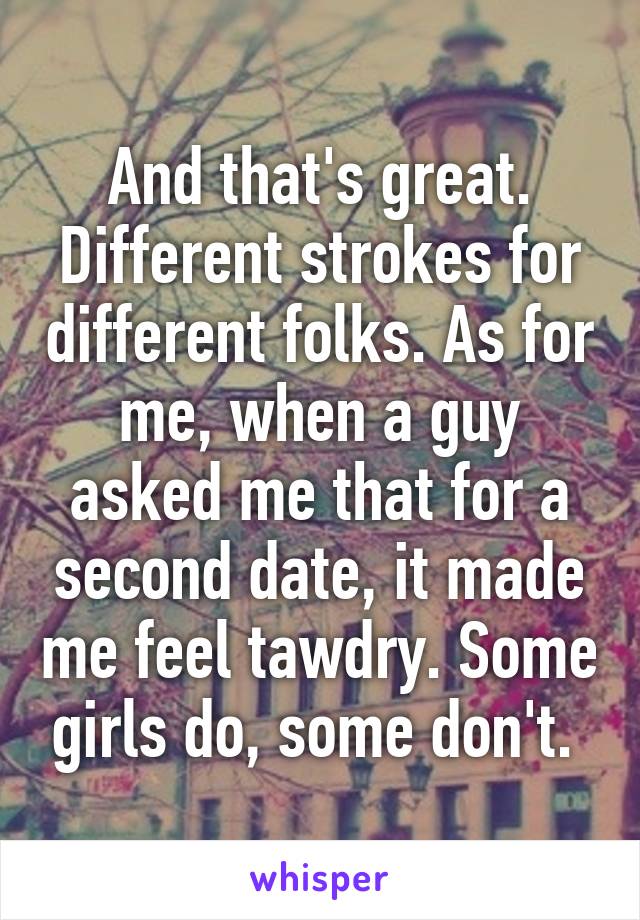 And that's great. Different strokes for different folks. As for me, when a guy asked me that for a second date, it made me feel tawdry. Some girls do, some don't.

whisper